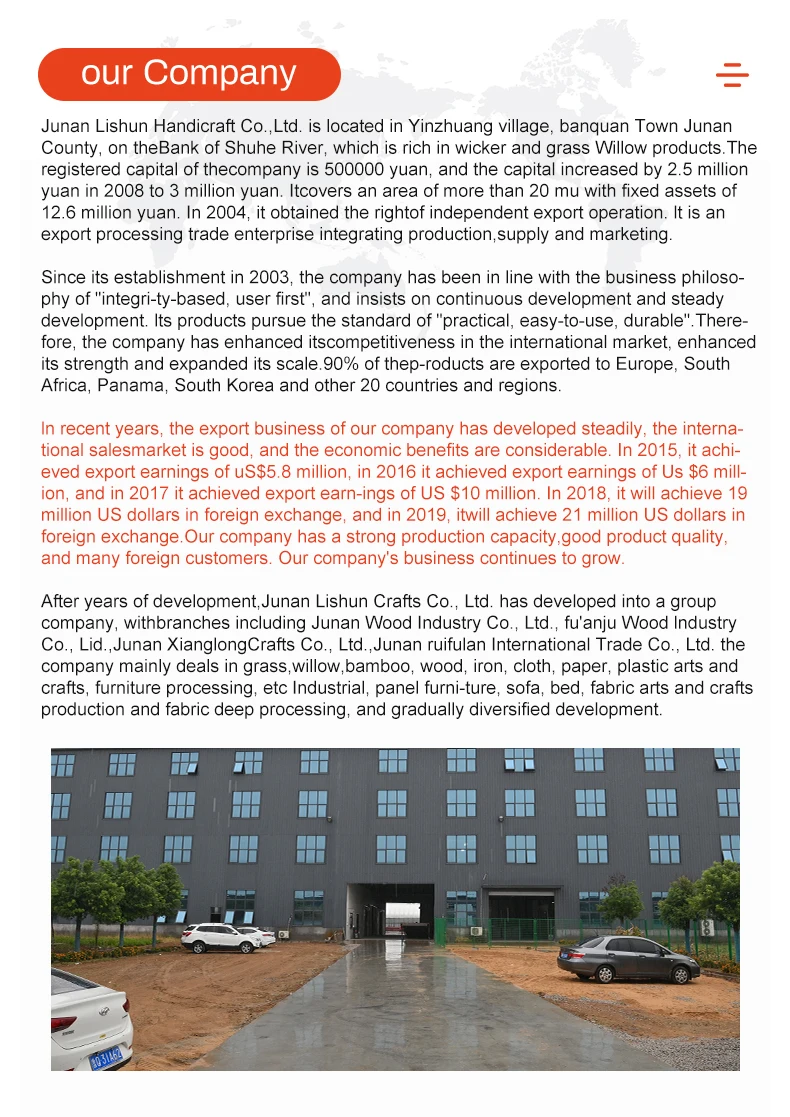 our Company

Junan Lishun Handicraft Co.,Ltd. is located in Yinzhuang village, banquan Town Junan County, on theBank of Shuhe River, which is rich in wicker and grass Willow products.The registered capital of thecompany is 500000 yuan, and the capital increased by 2.5 million yuan in 2008 to 3 million yuan. Itcovers an area of more than 20 mu with fixed assets of 12.6 million yuan. In 2004, it obtained the rightof independent export operation. It is an export processing trade enterprise integrating production,supply and marketing.

Since its establishment in 2003, the company has been in line with the business philosophy of "integri-ty-based, user first", and insists on continuous development and steady development. Its products pursue the standard of "practical, easy-to-use, durable".Therefore, the company has enhanced itscompetitiveness in the international market, enhanced its strength and expanded its scale.90% of thep-roducts are exported to Europe, South Africa, Panama, South Korea and other 20 countries and regions.

In recent years, the export business of our company has developed steadily, the international salesmarket is good, and the economic benefits are considerable. In 2015, it achieved export earnings of uS$5.8 million, in 2016 it achieved export earnings of Us $6 million, and in 2017 it achieved export earn-ings of US $10 million. In 2018, it will achieve 19 million US dollars in foreign exchange, and in 2019, itwill achieve 21 million US dollars in foreign exchange.Our company has a strong production capacity,good product quality, and many foreign customers. Our company's business continues to grow.

After years of development,Junan Lishun Crafts Co., Ltd. has developed into a group company, withbranches including Junan Wood Industry Co., Ltd., fu'anju Wood Industry Co., Lid.,Junan XianglongCrafts Co., Ltd.,Junan ruifulan International Trade Co., Ltd. the company mainly deals in grass,willow,bamboo, wood, iron, cloth, paper, plastic arts and crafts, furniture processing, etc Industrial, panel furni-ture, sofa, bed, fabric arts and crafts production and fabric deep processing, and gradually diversified development.